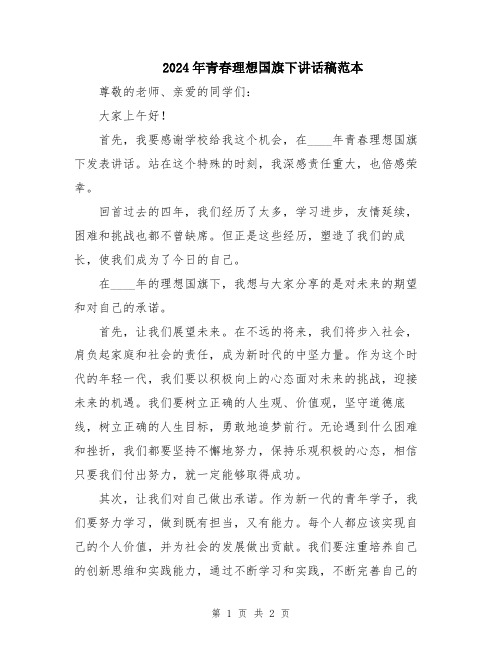 2024年青春理想国旗下讲话稿范本

尊敬的老师、亲爱的同学们：

大家上午好！

首先，我要感谢学校给我这个机会，在____年青春理想国旗下发表讲话。站在这个特殊的时刻，我深感责任重大，也倍感荣幸。

回首过去的四年，我们经历了太多，学习进步，友情延续，困难和挑战也都不曾缺席。但正是这些经历，塑造了我们的成长，使我们成为了今日的自己。

在____年的理想国旗下，我想与大家分享的是对未来的期望和对自己的承诺。

首先，让我们展望未来。在不远的将来，我们将步入社会，肩负起家庭和社会的责任，成为新时代的中坚力量。作为这个时代的年轻一代，我们要以积极向上的心态面对未来的挑战，迎接未来的机遇。我们要树立正确的人生观、价值观，坚守道德底线，树立正确的人生目标，勇敢地追梦前行。无论遇到什么困难和挫折，我们都要坚持不懈地努力，保持乐观积极的心态，相信只要我们付出努力，就一定能够取得成功。

其次，让我们对自己做出承诺。作为新一代的青年学子，我们要努力学习，做到既有担当，又有能力。每个人都应该实现自己的个人价值，并为社会的发展做出贡献。我们要注重培养自己的创新思维和实践能力，通过不断学习和实践，不断完善自己的

第 1 页 共 2 页